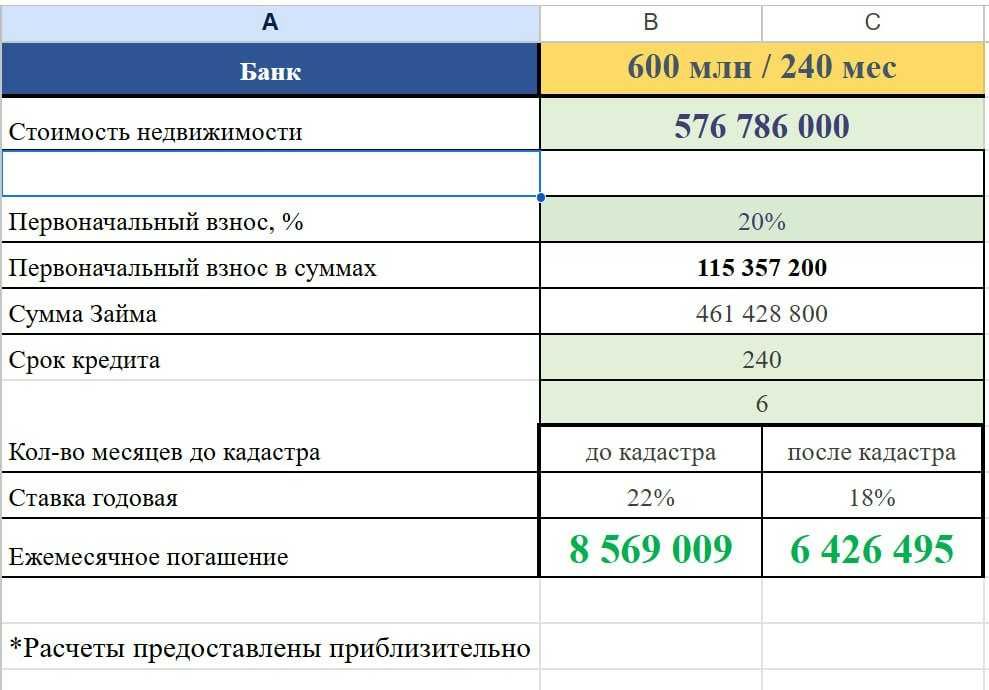 | A | B | C |
|---|---|---|
| Банк | 600 млн / 240 мес | |
| Стоимость недвижимости | 576 786 000 | |
| | | |
| Первоначальный взнос, % | 20% | |
| Первоначальный взнос в суммах | 115 357 200 | |
| Сумма Займа | 461 428 800 | |
| Срок кредита | 240 | |
| | 6 | |
| Кол-во месяцев до кадастра | до кадастра | после кадастра |
| Ставка годовая | 22% | 18% |
| Ежемесячное погашение | 8 569 009 | 6 426 495 |
| | | |
| *Расчеты предоставлены приблизительно | | |